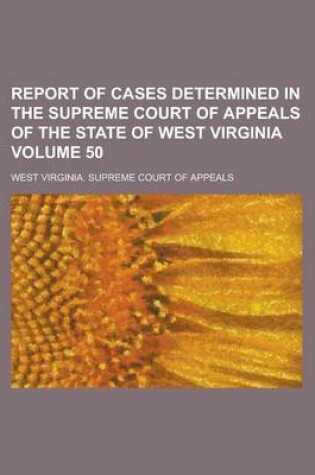 REPORT OF CASES DETERMINED IN THE SUPREME COURT OF APPEALS OF THE STATE OF WEST VIRGINIA VOLUME 50

WEST VIRGINIA. SUPREME COURT OF APPEALS